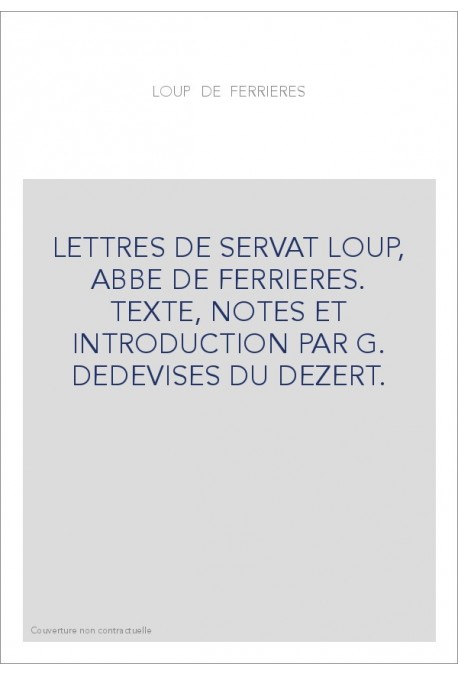 LOUP DE FERRIERES

LETTRES DE SERVAT LOUP, ABBE DE FERRIERES. TEXTE, NOTES ET INTRODUCTION PAR G. DEDEVISES DU DEZERT.

Couverture non contractuelle